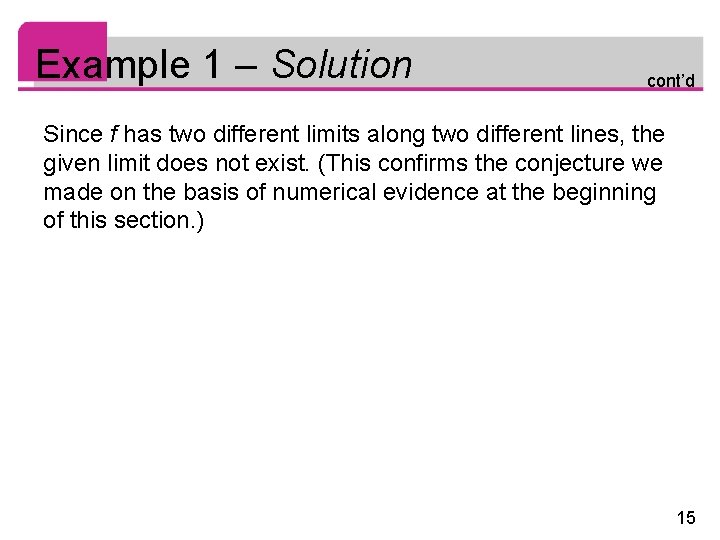 Example 1 – Solution

cont'd

Since f has two different limits along two different lines, the given limit does not exist. (This confirms the conjecture we made on the basis of numerical evidence at the beginning of this section.)

15